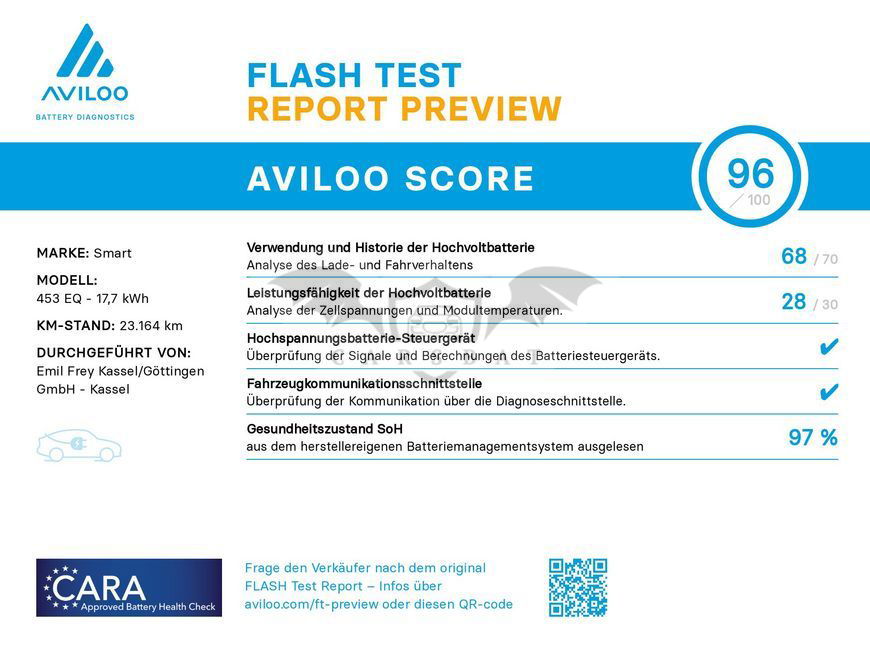 AVILOO
BATTERY DIAGNOSTICS

FLASH TEST
REPORT PREVIEW

AVILOO SCORE

96
/ 100

MARKE: Smart

MODELL:
453 EQ - 17,7 kWh

KM-STAND: 23.164 km

DURCHGEFÜHRT VON:
Emil Frey Kassel/Göttingen GmbH - Kassel

Verwendung und Historie der Hochvoltbatterie
Analyse des Lade- und Fahrverhaltens
68 / 70

Leistungsfähigkeit der Hochvoltbatterie
Analyse der Zellspannungen und Modultemperaturen.
28 / 30

Hochspannungsbatterie-Steuergerät
Überprüfung der Signale und Berechnungen des Batteriesteuergeräts.
✔

Fahrzeugkommunikationsschnittstelle
Überprüfung der Kommunikation über die Diagnoseschnittstelle.
✔

Gesundheitszustand SoH
aus dem herstellereigenen Batteriemanagementsystem ausgelesen
97 %

CARA
Approved Battery Health Check

Frage den Verkäufer nach dem original FLASH Test Report – Infos über aviloo.com/ft-preview oder diesen QR-code